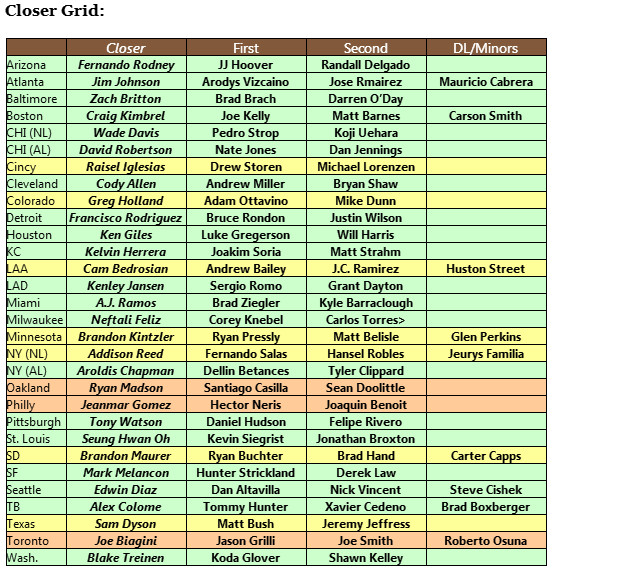 Closer Grid:

| | Closer | First | Second | DL/Minors |
|---|---|---|---|---|
| Arizona | Fernando Rodney | JJ Hoover | Randall Delgado | |
| Atlanta | Jim Johnson | Arodys Vizcaino | Jose Rmairez | Mauricio Cabrera |
| Baltimore | Zach Britton | Brad Brach | Darren O'Day | |
| Boston | Craig Kimbrel | Joe Kelly | Matt Barnes | Carson Smith |
| CHI (NL) | Wade Davis | Pedro Strop | Koji Uehara | |
| CHI (AL) | David Robertson | Nate Jones | Dan Jennings | |
| Cincy | Raisel Iglesias | Drew Storen | Michael Lorenzen | |
| Cleveland | Cody Allen | Andrew Miller | Bryan Shaw | |
| Colorado | Greg Holland | Adam Ottavino | Mike Dunn | |
| Detroit | Francisco Rodriguez | Bruce Rondon | Justin Wilson | |
| Houston | Ken Giles | Luke Gregerson | Will Harris | |
| KC | Kelvin Herrera | Joakim Soria | Matt Strahm | |
| LAA | Cam Bedrosian | Andrew Bailey | J.C. Ramirez | Huston Street |
| LAD | Kenley Jansen | Sergio Romo | Grant Dayton | |
| Miami | A.J. Ramos | Brad Ziegler | Kyle Barraclough | |
| Milwaukee | Neftali Feliz | Corey Knebel | Carlos Torres> | |
| Minnesota | Brandon Kintzler | Ryan Pressly | Matt Belisle | Glen Perkins |
| NY (NL) | Addison Reed | Fernando Salas | Hansel Robles | Jeurys Familia |
| NY (AL) | Aroldis Chapman | Dellin Betances | Tyler Clippard | |
| Oakland | Ryan Madson | Santiago Casilla | Sean Doolittle | |
| Philly | Jeanmar Gomez | Hector Neris | Joaquin Benoit | |
| Pittsburgh | Tony Watson | Daniel Hudson | Felipe Rivero | |
| St. Louis | Seung Hwan Oh | Kevin Siegrist | Jonathan Broxton | |
| SD | Brandon Maurer | Ryan Buchter | Brad Hand | Carter Capps |
| SF | Mark Melancon | Hunter Strickland | Derek Law | |
| Seattle | Edwin Diaz | Dan Altavilla | Nick Vincent | Steve Cishek |
| TB | Alex Colome | Tommy Hunter | Xavier Cedeno | Brad Boxberger |
| Texas | Sam Dyson | Matt Bush | Jeremy Jeffress | |
| Toronto | Joe Biagini | Jason Grilli | Joe Smith | Roberto Osuna |
| Wash. | Blake Treinen | Koda Glover | Shawn Kelley | |